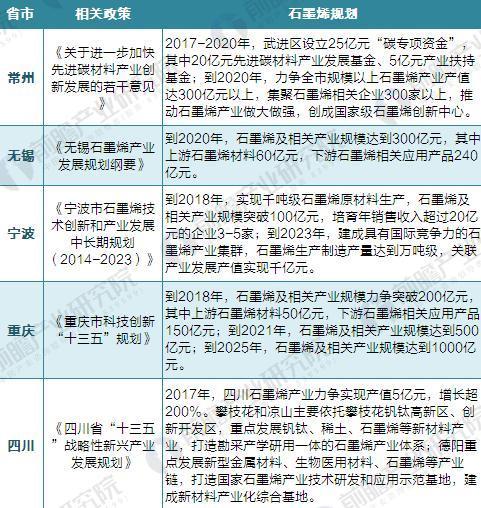 | 省市 | 相关政策 | 石墨烯规划 |
|---|---|---|
| 常州 | 《关于进一步加快先进碳材料产业创新发展的若干意见》 | 2017-2020年，武进区设立25亿元“碳专项资金”，其中20亿元先进碳材料产业发展基金、5亿元产业扶持基金；到2020年，力争全市规模以上石墨烯产业产值达300亿元以上，集聚石墨烯相关企业300家以上，推动石墨烯产业做大做强，创成国家级石墨烯创新中心。 |
| 无锡 | 《无锡石墨烯产业发展规划纲要》 | 到2020年，石墨烯及相关产业规模达到300亿元，其中上游石墨烯材料60亿元，下游石墨烯相关应用产品240亿元。 |
| 宁波 | 《宁波市石墨烯技术创新和产业发展中长期规划（2014-2023）》 | 到2018年，实现千吨级石墨烯原材料生产，石墨烯及相关产业规模突破100亿元，培育年销售收入超过20亿元的企业3-5家；到2023年，建成具有国际竞争力的石墨烯产业集群，石墨烯生产制造产量达到万吨级，关联产业发展产值实现千亿元。 |
| 重庆 | 《重庆市科技创新“十三五”规划》 | 到2018年，石墨烯及相关产业规模力争突破200亿元，其中上游石墨烯材料50亿元，下游石墨烯相关应用产品150亿元；到2021年，石墨烯及相关产业规模达到500亿元；到2025年，石墨烯及相关产业规模达到1000亿元。 |
| 四川 | 《四川省“十三五”战略性新兴产业发展规划》 | 2017年，四川石墨烯产业力争实现产值5亿元，增长超200%。攀枝花和凉山主要依托攀枝花钒钛高新区、创新开发区，重点发展钒钛、稀土、石墨烯等新材料产业，打造勘采产学研用一体的石墨烯产业体系；德阳重点发展新型金属材料、生物医用材料、石墨烯等产业链，打造国家石墨烯产业技术研发和应用示范基地，建成新材料产业化综合基地。 |